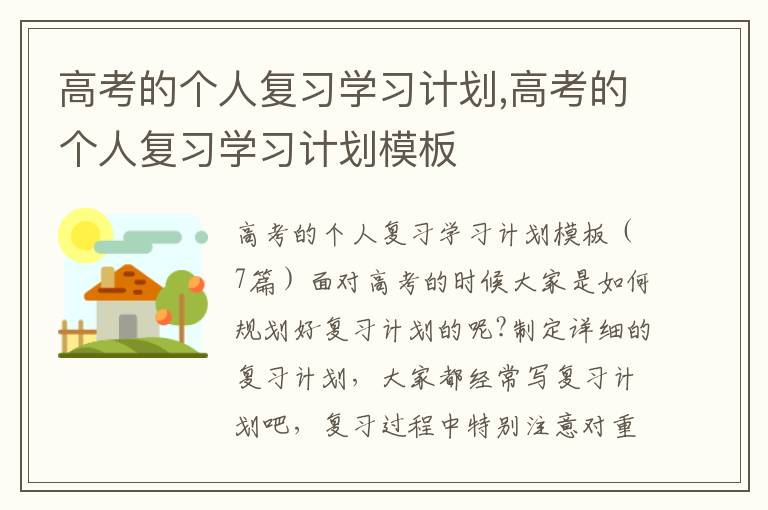 高考的个人复习学习计划,高考的个人复习学习计划模板

高考的个人复习学习计划模板（7篇）面对高考的时候大家是如何规划好复习计划的呢?制定详细的复习计划，大家都经常写复习计划吧，复习过程中特别注意对重